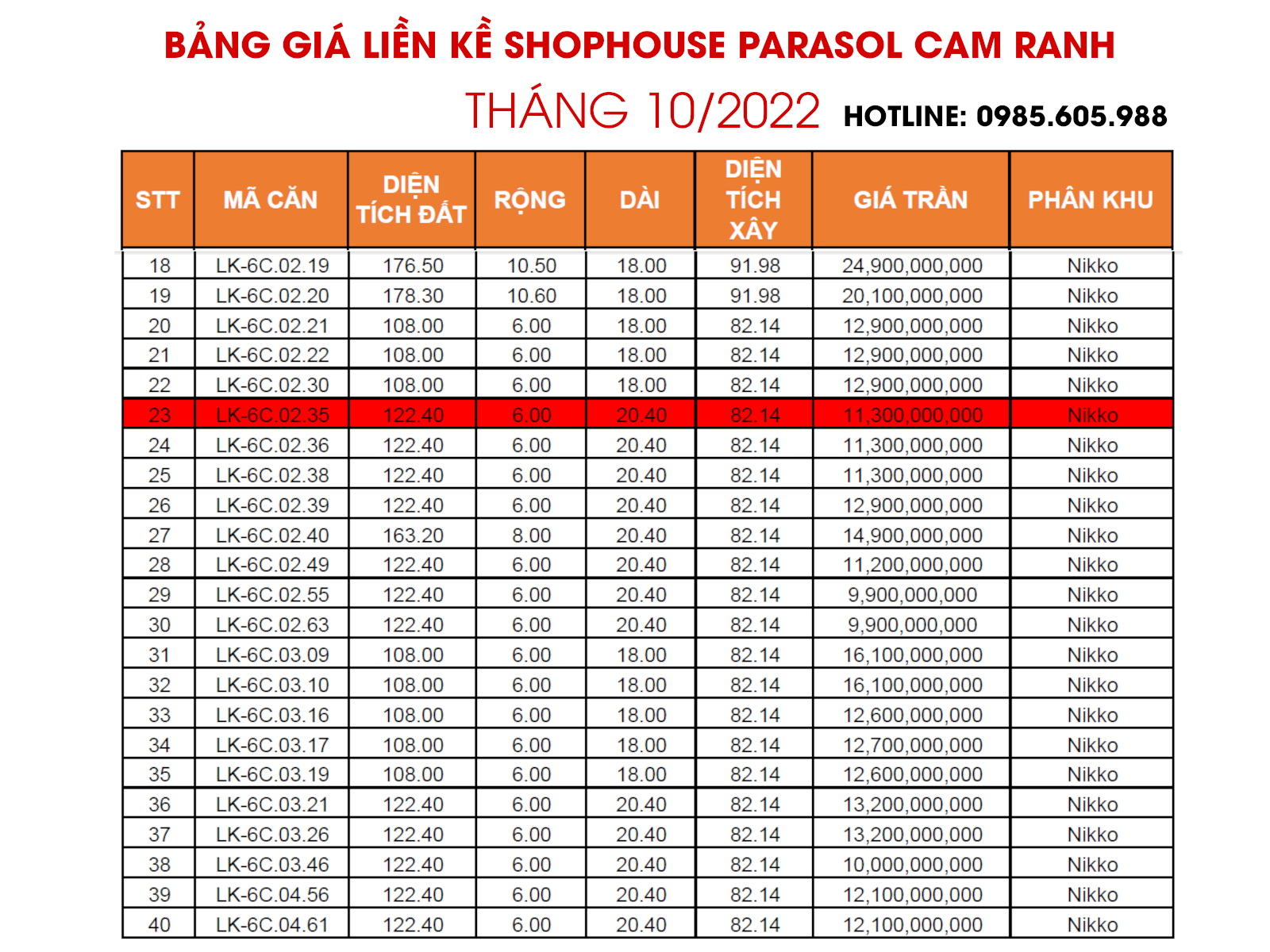 BẢNG GIÁ LIỀN KỀ SHOPHOUSE PARASOL CAM RANH

THÁNG 10/2022 HOTLINE: 0985.605.988

| STT | MÃ CĂN | DIỆN TÍCH ĐẤT | RỘNG | DÀI | DIỆN TÍCH XÂY | GIÁ TRẦN | PHÂN KHU |
|---|---|---|---|---|---|---|---|
| 18 | LK-6C.02.19 | 176.50 | 10.50 | 18.00 | 91.98 | 24,900,000,000 | Nikko |
| 19 | LK-6C.02.20 | 178.30 | 10.60 | 18.00 | 91.98 | 20,100,000,000 | Nikko |
| 20 | LK-6C.02.21 | 108.00 | 6.00 | 18.00 | 82.14 | 12,900,000,000 | Nikko |
| 21 | LK-6C.02.22 | 108.00 | 6.00 | 18.00 | 82.14 | 12,900,000,000 | Nikko |
| 22 | LK-6C.02.30 | 108.00 | 6.00 | 18.00 | 82.14 | 12,900,000,000 | Nikko |
| 23 | LK-6C.02.35 | 122.40 | 6.00 | 20.40 | 82.14 | 11,300,000,000 | Nikko |
| 24 | LK-6C.02.36 | 122.40 | 6.00 | 20.40 | 82.14 | 11,300,000,000 | Nikko |
| 25 | LK-6C.02.38 | 122.40 | 6.00 | 20.40 | 82.14 | 11,300,000,000 | Nikko |
| 26 | LK-6C.02.39 | 122.40 | 6.00 | 20.40 | 82.14 | 12,900,000,000 | Nikko |
| 27 | LK-6C.02.40 | 163.20 | 8.00 | 20.40 | 82.14 | 14,900,000,000 | Nikko |
| 28 | LK-6C.02.49 | 122.40 | 6.00 | 20.40 | 82.14 | 11,200,000,000 | Nikko |
| 29 | LK-6C.02.55 | 122.40 | 6.00 | 20.40 | 82.14 | 9,900,000,000 | Nikko |
| 30 | LK-6C.02.63 | 122.40 | 6.00 | 20.40 | 82.14 | 9,900,000,000 | Nikko |
| 31 | LK-6C.03.09 | 108.00 | 6.00 | 18.00 | 82.14 | 16,100,000,000 | Nikko |
| 32 | LK-6C.03.10 | 108.00 | 6.00 | 18.00 | 82.14 | 16,100,000,000 | Nikko |
| 33 | LK-6C.03.16 | 108.00 | 6.00 | 18.00 | 82.14 | 12,600,000,000 | Nikko |
| 34 | LK-6C.03.17 | 108.00 | 6.00 | 18.00 | 82.14 | 12,700,000,000 | Nikko |
| 35 | LK-6C.03.19 | 108.00 | 6.00 | 18.00 | 82.14 | 12,600,000,000 | Nikko |
| 36 | LK-6C.03.21 | 122.40 | 6.00 | 20.40 | 82.14 | 13,200,000,000 | Nikko |
| 37 | LK-6C.03.26 | 122.40 | 6.00 | 20.40 | 82.14 | 13,200,000,000 | Nikko |
| 38 | LK-6C.03.46 | 122.40 | 6.00 | 20.40 | 82.14 | 10,000,000,000 | Nikko |
| 39 | LK-6C.04.56 | 122.40 | 6.00 | 20.40 | 82.14 | 12,100,000,000 | Nikko |
| 40 | LK-6C.04.61 | 122.40 | 6.00 | 20.40 | 82.14 | 12,100,000,000 | Nikko |